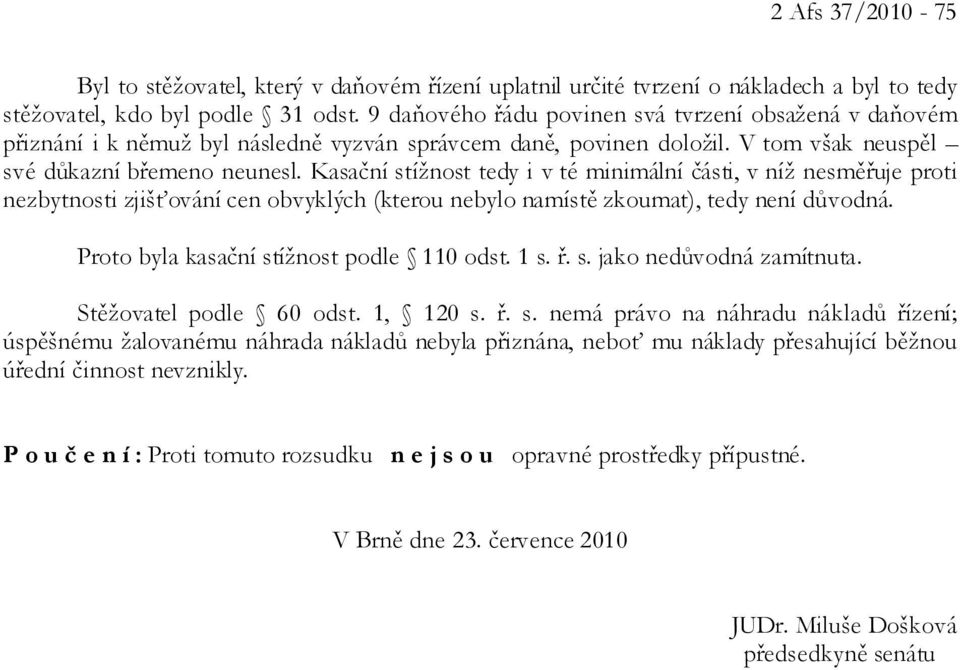 2 Afs 37/2010 - 75

Byl to stěžovatel, který v daňovém řízení uplatnil určité tvrzení o nákladech a byl to tedy stěžovatel, kdo byl podle § 31 odst. 9 daňového řádu povinen svá tvrzení obsažená v daňovém přiznání i k němuž byl následně vyzván správcem daně, povinen doložil. V tom však neuspěl – své důkazní břemeno neunesl. Kasační stížnost tedy i v té minimální části, v níž nesměřuje proti nezbytnosti zjišťování cen obvyklých (kterou nebylo namístě zkoumat), tedy není důvodná.

Proto byla kasační stížnost podle § 110 odst. 1 s. ř. s. jako nedůvodná zamítnuta.

Stěžovatel podle § 60 odst. 1, § 120 s. ř. s. nemá právo na náhradu nákladů řízení; úspěšnému žalovanému náhrada nákladů nebyla přiznána, neboť mu náklady přesahující běžnou úřední činnost nevznikly.

P o u č e n í : Proti tomuto rozsudku n e j s o u opravné prostředky přípustné.

V Brně dne 23. července 2010

JUDr. Miluše Došková
předsedkyně senátu